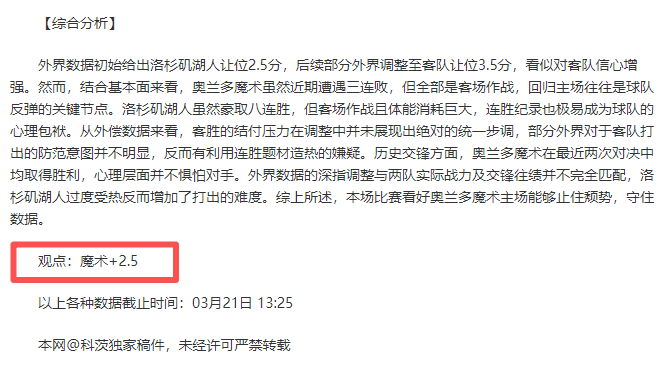 【综合分析】

外界数据初始给出洛杉矶湖人让位2.5分，后续部分外界调整至客队让位3.5分，看似对客队信心增强。然而，结合基本面来看，奥兰多魔术虽然近期遭遇三连败，但全部是客场作战，回归主场往往是球队反弹的关键节点。洛杉矶湖人虽然豪取八连胜，但客场作战且体能消耗巨大，连胜纪录也极易成为球队的心理包袱。从外偿数据来看，客胜的结付压力在调整中并未展现出绝对的统一步调，部分外界对于客队打出的防范意图并不明显，反而有利用连胜题材造热的嫌疑。历史交锋方面，奥兰多魔术在最近两次对决中均取得胜利，心理层面并不惧怕对手。外界数据的深指调整与两队实际战力及交锋往绩并不完全匹配，洛杉矶湖人过度受热反而增加了打出的难度。综上所述，本场比赛看好奥兰多魔术主场能够止住颓势，守住数据。

观点：魔术+2.5

以上各种数据截止时间：03月21日 13:25

本网@科茨独家稿件，未经许可严禁转载